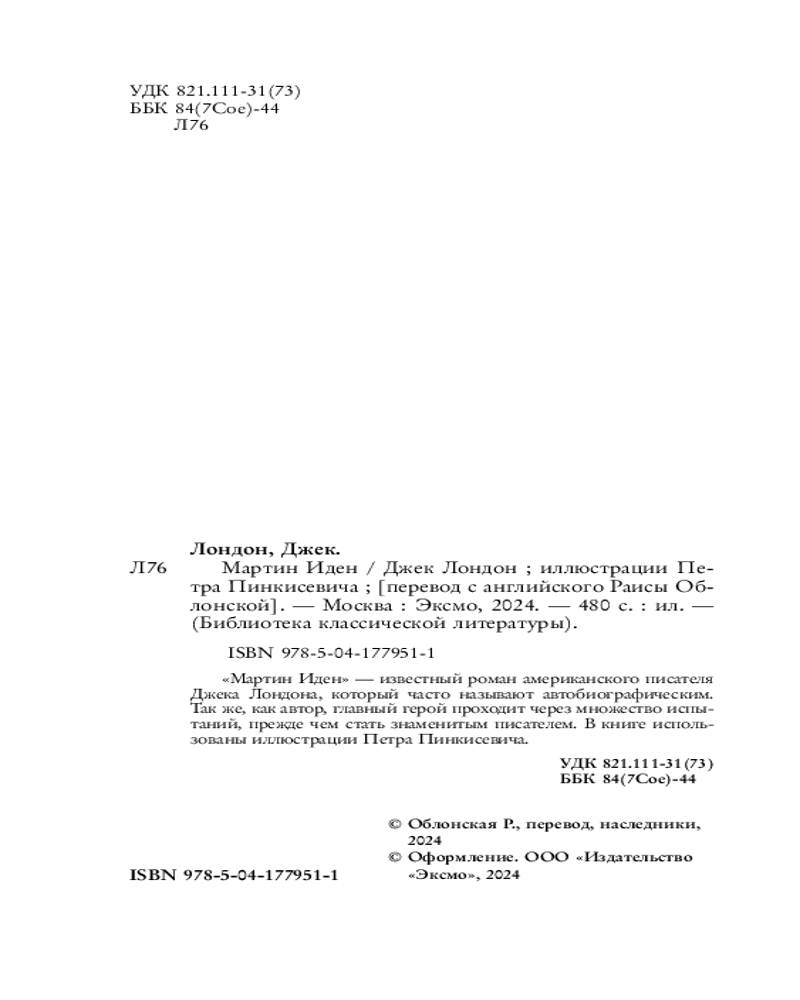 УДК 821.111-31(73)
ББК 84(7Сое)-44
Л76

Лондон, Джек.

Л76 Мартин Иден / Джек Лондон ; иллюстрации Петра Пинкисевича ; [перевод с английского Раисы Облонской]. — Москва : Эксмо, 2024. — 480 с. : ил. — (Библиотека классической литературы).

ISBN 978-5-04-177951-1

«Мартин Иден» — известный роман американского писателя Джека Лондона, который часто называют автобиографическим. Так же, как автор, главный герой проходит через множество испытаний, прежде чем стать знаменитым писателем. В книге использованы иллюстрации Петра Пинкисевича.

УДК 821.111-31(73)
ББК 84(7Сое)-44

© Облонская Р., перевод, наследники, 2024
© Оформление. ООО «Издательство «Эксмо», 2024

ISBN 978-5-04-177951-1